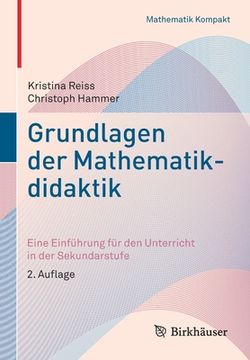 Mathematik Kompakt

Kristina Reiss
Christoph Hammer

Grundlagen der Mathematikdidaktik

Eine Einführung für den Unterricht in der Sekundarstufe

2. Auflage

Birkhäuser